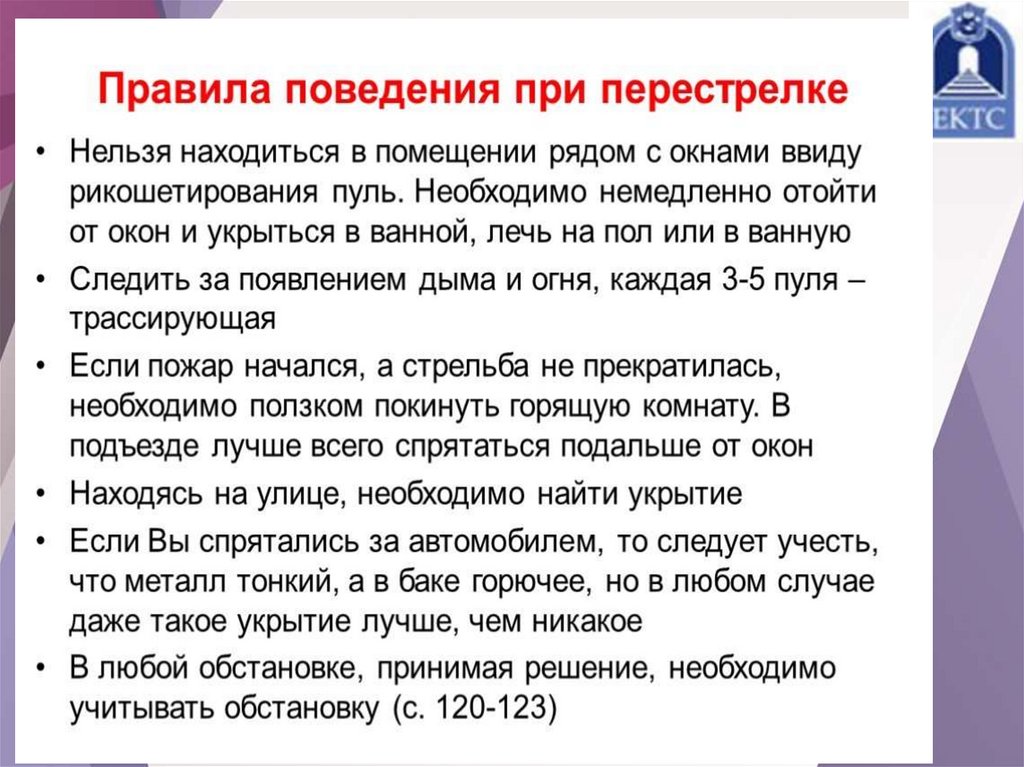 ЕКТС

Правила поведения при перестрелке

• Нельзя находиться в помещении рядом с окнами ввиду рикошетирования пуль. Необходимо немедленно отойти от окон и укрыться в ванной, лечь на пол или в ванную

• Следить за появлением дыма и огня, каждая 3-5 пуля – трассирующая

• Если пожар начался, а стрельба не прекратилась, необходимо ползком покинуть горящую комнату. В подъезде лучше всего спрятаться подальше от окон

• Находясь на улице, необходимо найти укрытие

• Если Вы спрятались за автомобилем, то следует учесть, что металл тонкий, а в баке горючее, но в любом случае даже такое укрытие лучше, чем никакое

• В любой обстановке, принимая решение, необходимо учитывать обстановку (с. 120-123)